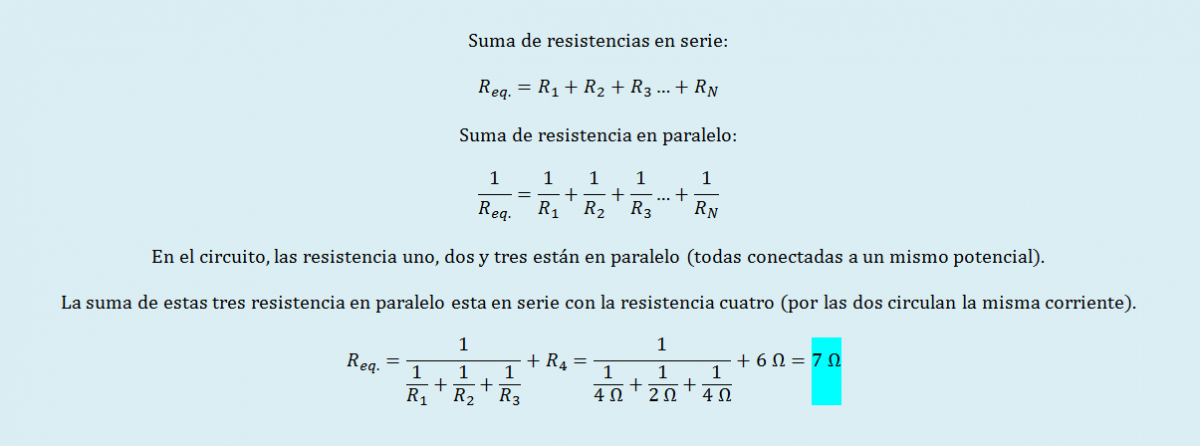 Suma de resistencias en serie:

$R_{eq.} = R_1 + R_2 + R_3 \ldots + R_N$

Suma de resistencia en paralelo:

$\frac{1}{R_{eq.}} = \frac{1}{R_1} + \frac{1}{R_2} + \frac{1}{R_3} \ldots + \frac{1}{R_N}$

En el circuito, las resistencia uno, dos y tres están en paralelo (todas conectadas a un mismo potencial).

La suma de estas tres resistencia en paralelo esta en serie con la resistencia cuatro (por las dos circulan la misma corriente).

$R_{eq.} = \frac{1}{\frac{1}{R_1} + \frac{1}{R_2} + \frac{1}{R_3}} + R_4 = \frac{1}{\frac{1}{4\,\Omega} + \frac{1}{2\,\Omega} + \frac{1}{4\,\Omega}} + 6\,\Omega = 7\,\Omega$